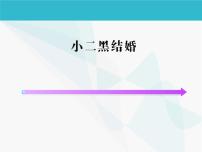 小二黑结婚